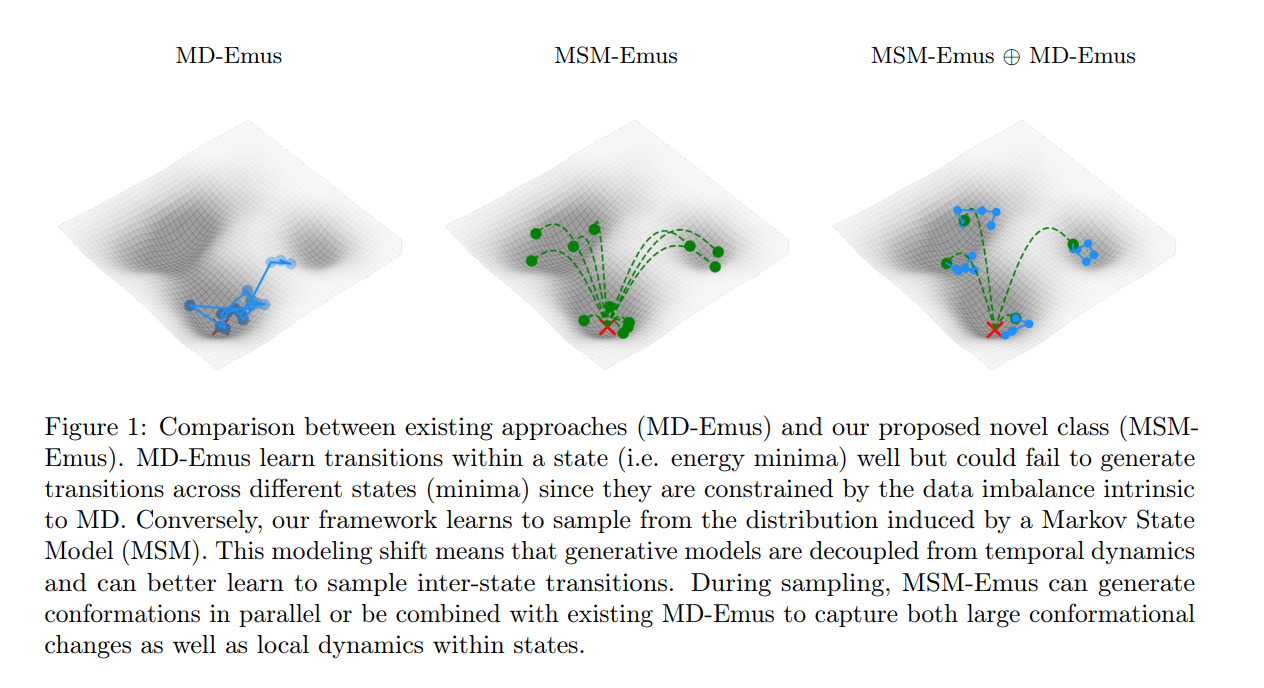 MD-Emus

MSM-Emus

MSM-Emus $\oplus$ MD-Emus

Figure 1: Comparison between existing approaches (MD-Emus) and our proposed novel class (MSM-Emus). MD-Emus learn transitions within a state (i.e. energy minima) well but could fail to generate transitions across different states (minima) since they are constrained by the data imbalance intrinsic to MD. Conversely, our framework learns to sample from the distribution induced by a Markov State Model (MSM). This modeling shift means that generative models are decoupled from temporal dynamics and can better learn to sample inter-state transitions. During sampling, MSM-Emus can generate conformations in parallel or be combined with existing MD-Emus to capture both large conformational changes as well as local dynamics within states.